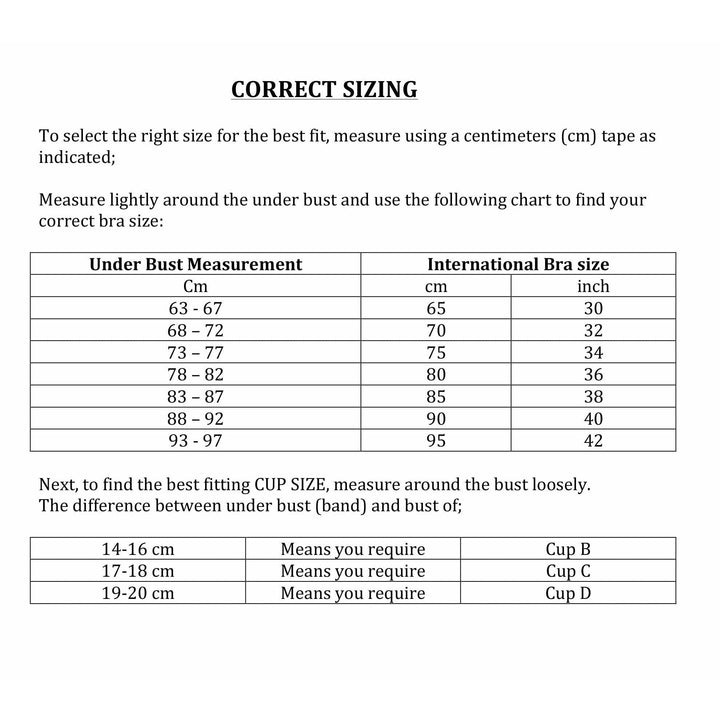 CORRECT SIZING

To select the right size for the best fit, measure using a centimeters (cm) tape as indicated;

Measure lightly around the under bust and use the following chart to find your correct bra size:

| Under Bust Measurement | International Bra size | |
|---|---|---|
| Cm | cm | inch |
| 63 - 67 | 65 | 30 |
| 68 – 72 | 70 | 32 |
| 73 – 77 | 75 | 34 |
| 78 – 82 | 80 | 36 |
| 83 – 87 | 85 | 38 |
| 88 – 92 | 90 | 40 |
| 93 - 97 | 95 | 42 |

Next, to find the best fitting CUP SIZE, measure around the bust loosely.
The difference between under bust (band) and bust of;

| 14-16 cm | Means you require | Cup B |
|---|---|---|
| 17-18 cm | Means you require | Cup C |
| 19-20 cm | Means you require | Cup D |